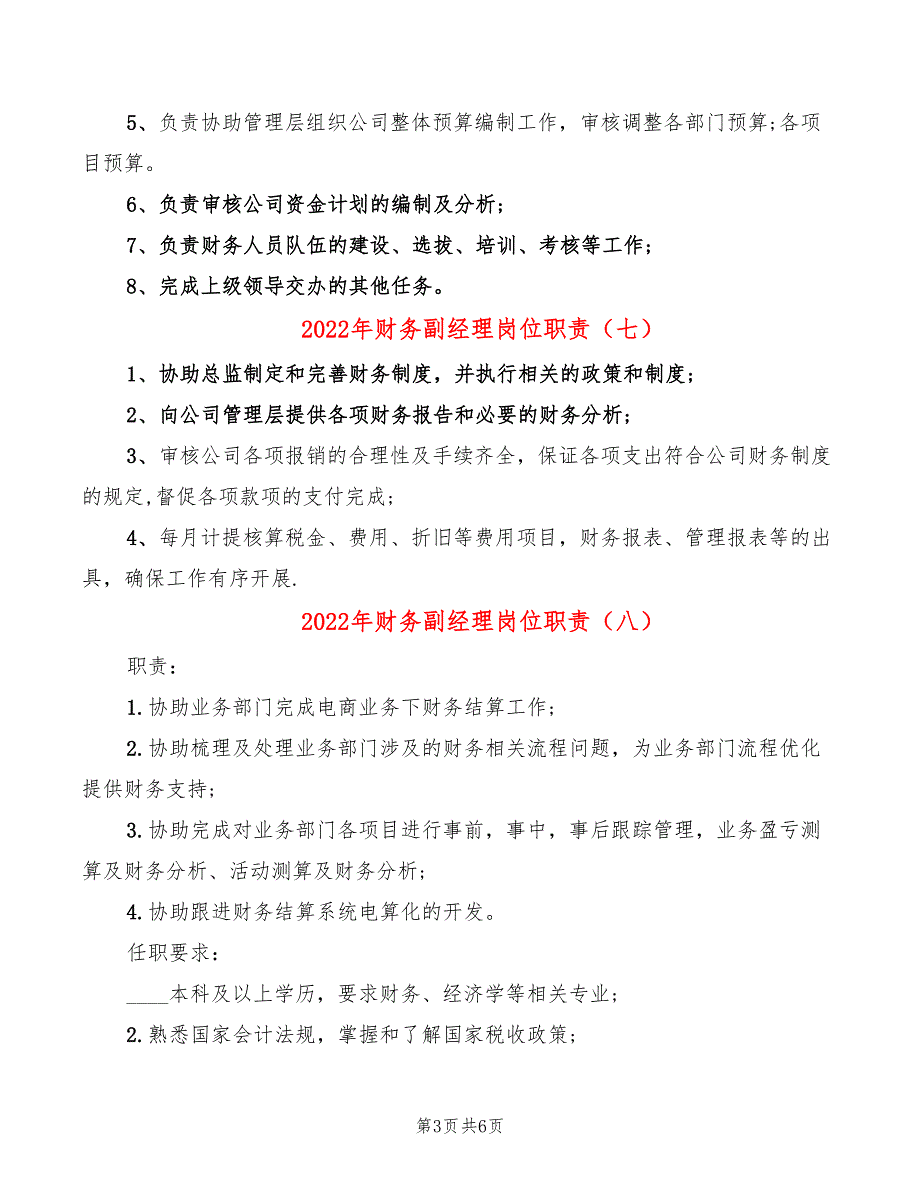 5、负责协助管理层组织公司整体预算编制工作，审核调整各部门预算;各项目预算。

6、负责审核公司资金计划的编制及分析；

7、负责财务人员队伍的建设、选拔、培训、考核等工作；

8、完成上级领导交办的其他任务。

2022年财务副经理岗位职责（七）

1、协助总监制定和完善财务制度，并执行相关的政策和制度；

2、向公司管理层提供各项财务报告和必要的财务分析；

3、审核公司各项报销的合理性及手续齐全，保证各项支出符合公司财务制度的规定,督促各项款项的支付完成；

4、每月计提核算税金、费用、折旧等费用项目，财务报表、管理报表等的出具，确保工作有序开展.

2022年财务副经理岗位职责（八）

职责：

1.协助业务部门完成电商业务下财务结算工作;

2.协助梳理及处理业务部门涉及的财务相关流程问题，为业务部门流程优化提供财务支持;

3.协助完成对业务部门各项目进行事前，事中，事后跟踪管理，业务盈亏测算及财务分析、活动测算及财务分析;

4.协助跟进财务结算系统电算化的开发。

任职要求：

____本科及以上学历，要求财务、经济学等相关专业;

2.熟悉国家会计法规，掌握和了解国家税收政策;

第3页 共6页